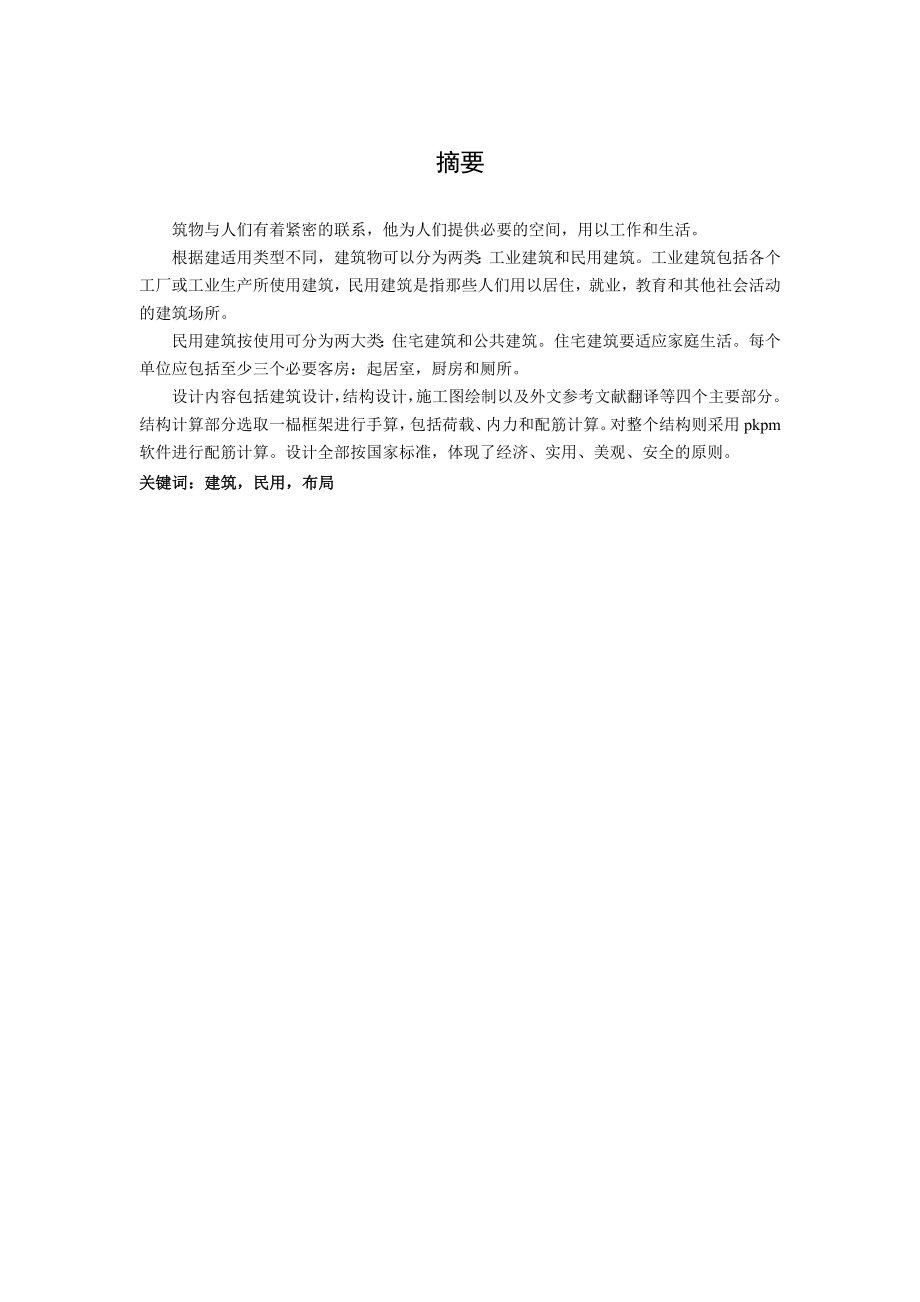 摘要

筑物与人们有着紧密的联系，他为人们提供必要的空间，用以工作和生活。

根据建适用类型不同，建筑物可以分为两类: 工业建筑和民用建筑。工业建筑包括各个工厂或工业生产所使用建筑，民用建筑是指那些人们用以居住，就业，教育和其他社会活动的建筑场所。

民用建筑按使用可分为两大类: 住宅建筑和公共建筑。住宅建筑要适应家庭生活。每个单位应包括至少三个必要客房：起居室，厨房和厕所。

设计内容包括建筑设计，结构设计，施工图绘制以及外文参考文献翻译等四个主要部分。结构计算部分选取一榀框架进行手算，包括荷载、内力和配筋计算。对整个结构则采用 pkpm 软件进行配筋计算。设计全部按国家标准，体现了经济、实用、美观、安全的原则。

关键词：建筑，民用，布局